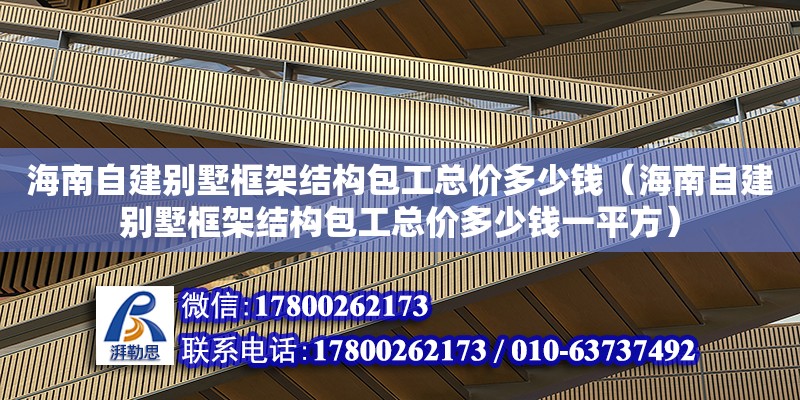 海南自建别墅框架结构包工总价多少钱（海南自建别墅框架结构包工总价多少钱一平方）

湃勒思

微信:17800262173
联系电话:17800262173 / 010-63737492